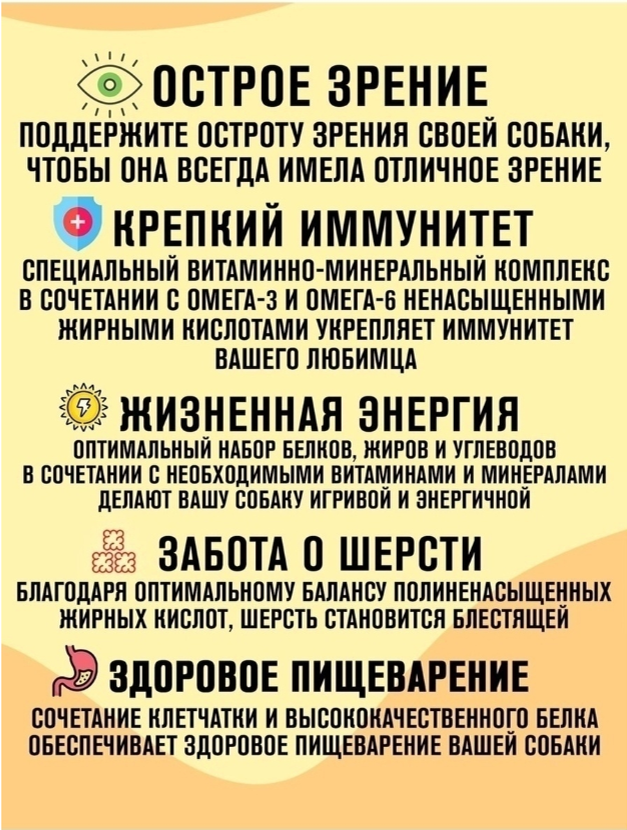 ОСТРОЕ ЗРЕНИЕ
ПОДДЕРЖИТЕ ОСТРОТУ ЗРЕНИЯ СВОЕЙ СОБАКИ, ЧТОБЫ ОНА ВСЕГДА ИМЕЛА ОТЛИЧНОЕ ЗРЕНИЕ

КРЕПКИЙ ИММУНИТЕТ
СПЕЦИАЛЬНЫЙ ВИТАМИННО-МИНЕРАЛЬНЫЙ КОМПЛЕКС В СОЧЕТАНИИ С ОМЕГА-3 И ОМЕГА-6 НЕНАСЫЩЕННЫМИ ЖИРНЫМИ КИСЛОТАМИ УКРЕПЛЯЕТ ИММУНИТЕТ ВАШЕГО ЛЮБИМЦА

ЖИЗНЕННАЯ ЭНЕРГИЯ
ОПТИМАЛЬНЫЙ НАБОР БЕЛКОВ, ЖИРОВ И УГЛЕВОДОВ В СОЧЕТАНИИ С НЕОБХОДИМЫМИ ВИТАМИНАМИ И МИНЕРАЛАМИ ДЕЛАЮТ ВАШУ СОБАКУ ИГРИВОЙ И ЭНЕРГИЧНОЙ

ЗАБОТА О ШЕРСТИ
БЛАГОДАРЯ ОПТИМАЛЬНОМУ БАЛАНСУ ПОЛИНЕНАСЫЩЕННЫХ ЖИРНЫХ КИСЛОТ, ШЕРСТЬ СТАНОВИТСЯ БЛЕСТЯЩЕЙ

ЗДОРОВОЕ ПИЩЕВАРЕНИЕ
СОЧЕТАНИЕ КЛЕТЧАТКИ И ВЫСОКОКАЧЕСТВЕННОГО БЕЛКА ОБЕСПЕЧИВАЕТ ЗДОРОВОЕ ПИЩЕВАРЕНИЕ ВАШЕЙ СОБАКИ